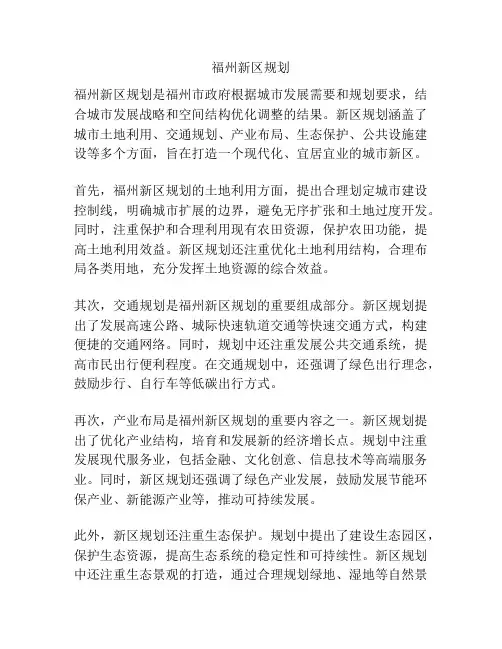 福州新区规划

福州新区规划是福州市政府根据城市发展需要和规划要求，结合城市发展战略和空间结构优化调整的结果。新区规划涵盖了城市土地利用、交通规划、产业布局、生态保护、公共设施建设等多个方面，旨在打造一个现代化、宜居宜业的城市新区。

首先，福州新区规划的土地利用方面，提出合理划定城市建设控制线，明确城市扩展的边界，避免无序扩张和土地过度开发。同时，注重保护和合理利用现有农田资源，保护农田功能，提高土地利用效益。新区规划还注重优化土地利用结构，合理布局各类用地，充分发挥土地资源的综合效益。

其次，交通规划是福州新区规划的重要组成部分。新区规划提出了发展高速公路、城际快速轨道交通等快速交通方式，构建便捷的交通网络。同时，规划中还注重发展公共交通系统，提高市民出行便利程度。在交通规划中，还强调了绿色出行理念，鼓励步行、自行车等低碳出行方式。

再次，产业布局是福州新区规划的重要内容之一。新区规划提出了优化产业结构，培育和发展新的经济增长点。规划中注重发展现代服务业，包括金融、文化创意、信息技术等高端服务业。同时，新区规划还强调了绿色产业发展，鼓励发展节能环保产业、新能源产业等，推动可持续发展。

此外，新区规划还注重生态保护。规划中提出了建设生态园区，保护生态资源，提高生态系统的稳定性和可持续性。新区规划中还注重生态景观的打造，通过合理规划绿地、湿地等自然景